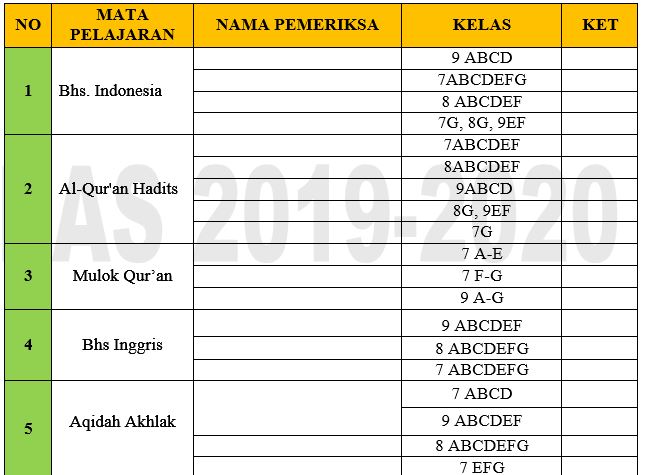 | NO | MATA PELAJARAN | NAMA PEMERIKSA | KELAS | KET |
|---|---|---|---|---|
| 1 | Bhs. Indonesia | | 9 ABCD | |
| | | | 7ABCDEFG | |
| | | | 8 ABCDEF | |
| | | | 7G, 8G, 9EF | |
| 2 | Al-Qur'an Hadits | | 7ABCDEF | |
| | | | 8ABCDEF | |
| | | | 9ABCD | |
| | | | 8G, 9EF | |
| | | | 7G | |
| 3 | Mulok Qur'an | | 7 A-E | |
| | | | 7 F-G | |
| | | | 9 A-G | |
| 4 | Bhs Inggris | | 9 ABCDEF | |
| | | | 8 ABCDEFG | |
| | | | 7 ABCDEFG | |
| 5 | Aqidah Akhlak | | 7 ABCD | |
| | | | 9 ABCDEF | |
| | | | 8 ABCDEFG | |
| | | | 7 EFG | |

AS 2019-2020